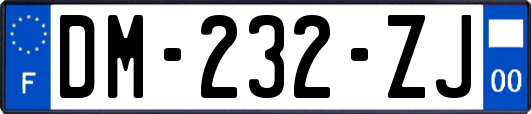 F
DM-232-ZJ
00